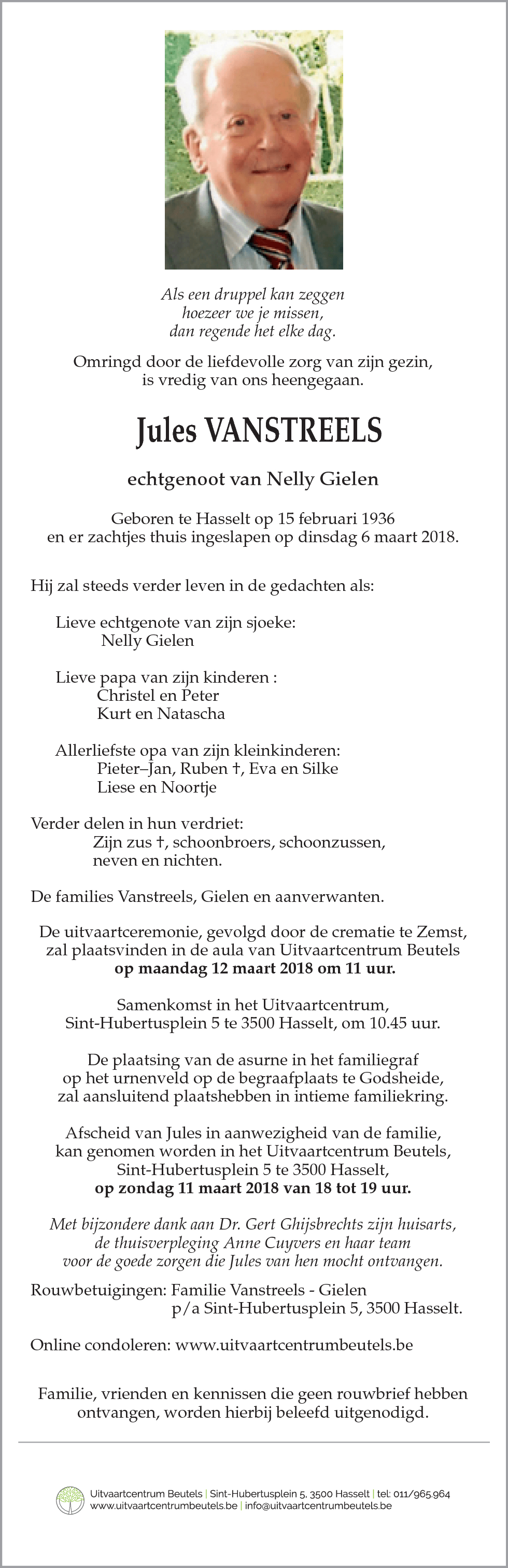 Als een druppel kan zeggen
hoezeer we je missen,
dan regende het elke dag.

Omringd door de liefdevolle zorg van zijn gezin,
is vredig van ons heengegaan.

Jules VANSTREELS

echtgenoot van Nelly Gielen

Geboren te Hasselt op 15 februari 1936
en er zachtjes thuis ingeslapen op dinsdag 6 maart 2018.

Hij zal steeds verder leven in de gedachten als:

Lieve echtgenote van zijn sjoeke:
Nelly Gielen

Lieve papa van zijn kinderen :
Christel en Peter
Kurt en Natascha

Allerliefste opa van zijn kleinkinderen:
Pieter–Jan, Ruben †, Eva en Silke
Liese en Noortje

Verder delen in hun verdriet:
Zijn zus †, schoonbroers, schoonzussen,
neven en nichten.

De families Vanstreels, Gielen en aanverwanten.

De uitvaartceremonie, gevolgd door de crematie te Zemst,
zal plaatsvinden in de aula van Uitvaartcentrum Beutels
op maandag 12 maart 2018 om 11 uur.

Samenkomst in het Uitvaartcentrum,
Sint-Hubertusplein 5 te 3500 Hasselt, om 10.45 uur.

De plaatsing van de asurne in het familiegraf
op het urnenveld op de begraafplaats te Godsheide,
zal aansluitend plaatshebben in intieme familiekring.

Afscheid van Jules in aanwezigheid van de familie,
kan genomen worden in het Uitvaartcentrum Beutels,
Sint-Hubertusplein 5 te 3500 Hasselt,
op zondag 11 maart 2018 van 18 tot 19 uur.

Met bijzondere dank aan Dr. Gert Ghijsbrechts zijn huisarts,
de thuisverpleging Anne Cuyvers en haar team
voor de goede zorgen die Jules van hen mocht ontvangen.

Rouwbetuigingen: Familie Vanstreels - Gielen
p/a Sint-Hubertusplein 5, 3500 Hasselt.

Online condoleren: www.uitvaartcentrumbeutels.be

Familie, vrienden en kennissen die geen rouwbrief hebben
ontvangen, worden hierbij beleefd uitgenodigd.

Uitvaartcentrum Beutels | Sint-Hubertusplein 5, 3500 Hasselt | tel: 011/965.964
www.uitvaartcentrumbeutels.be | info@uitvaartcentrumbeutels.be